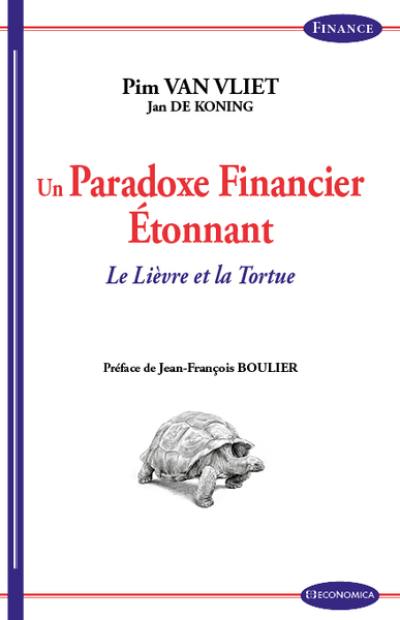 FINANCE

Pim VAN VLIET
Jan DE KONING

Un Paradoxe Financier Étonnant

Le Lièvre et la Tortue

Préface de Jean-François BOULIER

ECONOMICA